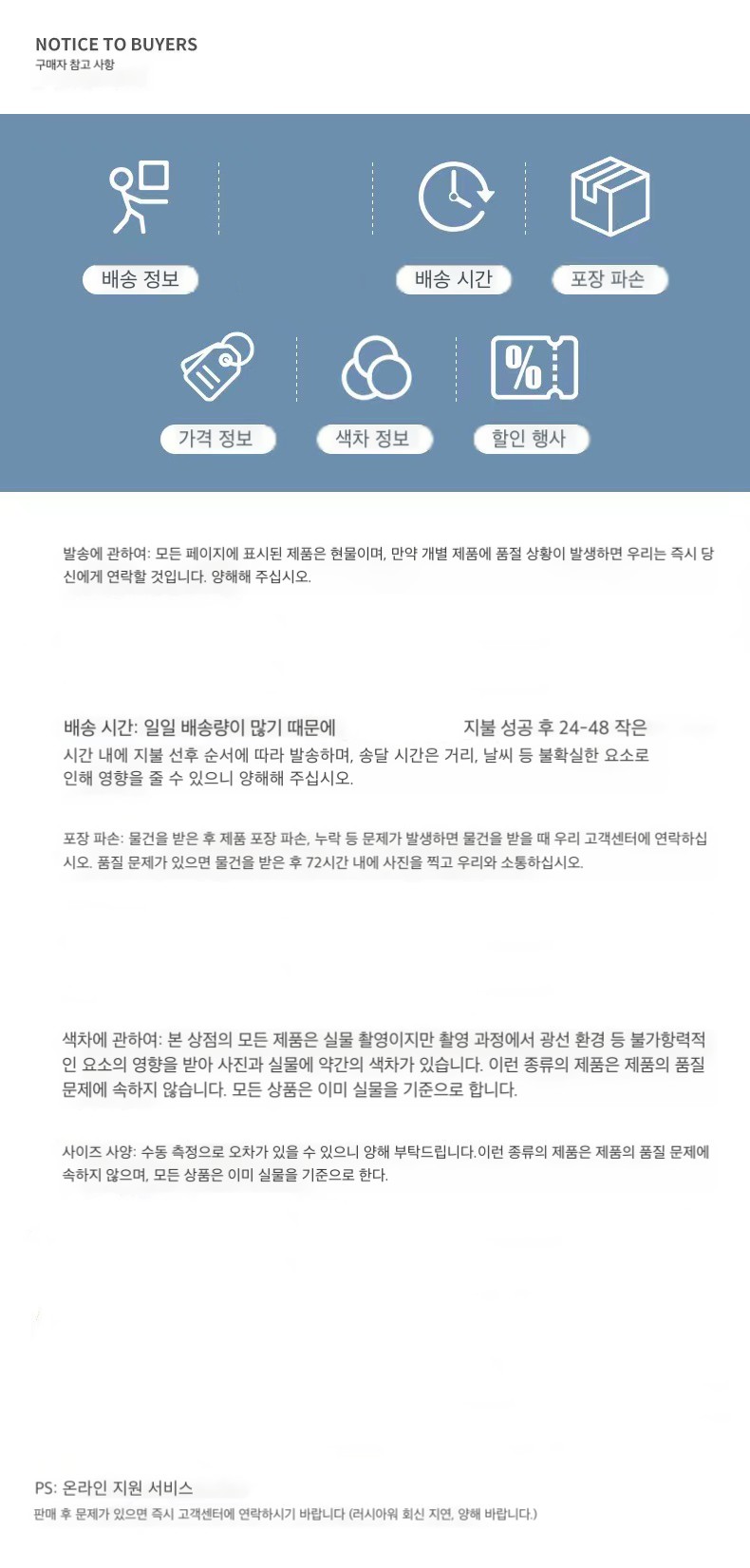 NOTICE TO BUYERS
구매자 참고 사항

배송 정보

배송 시간

포장 파손

가격 정보

색차 정보

할인 행사

발송에 관하여: 모든 페이지에 표시된 제품은 현물이며, 만약 개별 제품에 품절 상황이 발생하면 우리는 즉시 당신에게 연락할 것입니다. 양해해 주십시오.

배송 시간: 일일 배송량이 많기 때문에 지불 성공 후 24-48 작은 시간 내에 지불 선후 순서에 따라 발송하며, 송달 시간은 거리, 날씨 등 불확실한 요소로 인해 영향을 줄 수 있으니 양해해 주십시오.

포장 파손: 물건을 받은 후 제품 포장 파손, 누락 등 문제가 발생하면 물건을 받을 때 우리 고객센터에 연락하십시오. 품질 문제가 있으면 물건을 받은 후 72시간 내에 사진을 찍고 우리와 소통하십시오.

색차에 관하여: 본 상점의 모든 제품은 실물 촬영이지만 촬영 과정에서 광선 환경 등 불가항력적인 요소의 영향을 받아 사진과 실물에 약간의 색차가 있습니다. 이런 종류의 제품은 제품의 품질 문제에 속하지 않습니다. 모든 상품은 이미 실물을 기준으로 합니다.

사이즈 사양: 수동 측정으로 오차가 있을 수 있으니 양해 부탁드립니다.이런 종류의 제품은 제품의 품질 문제에 속하지 않으며, 모든 상품은 이미 실물을 기준으로 한다.

PS: 온라인 지원 서비스
판매 후 문제가 있으면 즉시 고객센터에 연락하시기 바랍니다 (러시아워 회신 지연, 양해 바랍니다.)